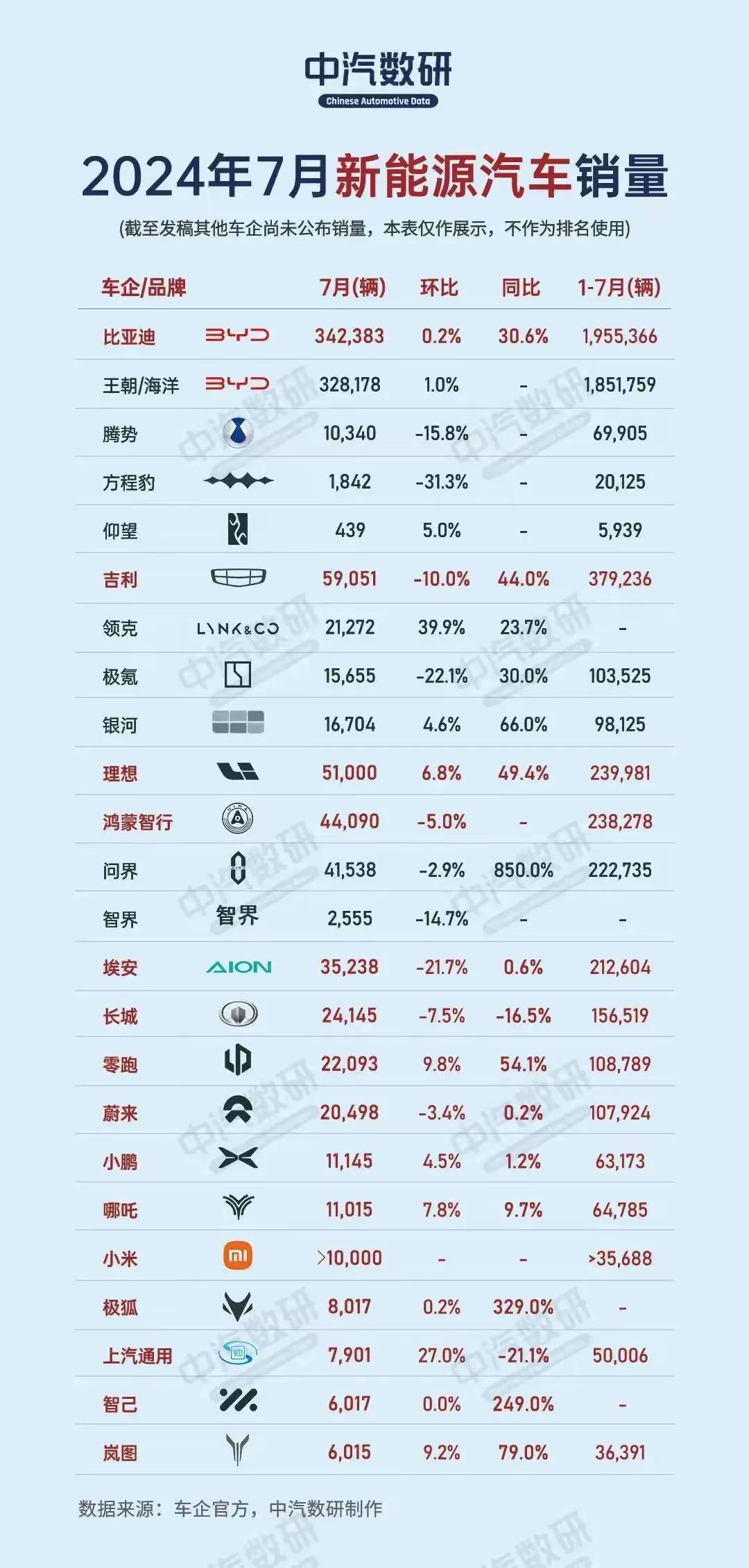 中汽数研
Chinese Automotive Data

2024年7月新能源汽车销量

(截至发稿其他车企尚未公布销量，本表仅作展示，不作为排名使用)

| 车企/品牌 | | 7月(辆) | 环比 | 同比 | 1-7月(辆) |
|---|---|---|---|---|---|
| 比亚迪 | BYD | 342,383 | 0.2% | 30.6% | 1,955,366 |
| 王朝/海洋 | BYD | 328,178 | 1.0% | - | 1,851,759 |
| 腾势 | | 10,340 | -15.8% | - | 69,905 |
| 方程豹 | | 1,842 | -31.3% | - | 20,125 |
| 仰望 | | 439 | 5.0% | - | 5,939 |
| 吉利 | | 59,051 | -10.0% | 44.0% | 379,236 |
| 领克 | LYNK&CO | 21,272 | 39.9% | 23.7% | - |
| 极氪 | | 15,655 | -22.1% | 30.0% | 103,525 |
| 银河 | | 16,704 | 4.6% | 66.0% | 98,125 |
| 理想 | | 51,000 | 6.8% | 49.4% | 239,981 |
| 鸿蒙智行 | | 44,090 | -5.0% | - | 238,278 |
| 问界 | | 41,538 | -2.9% | 850.0% | 222,735 |
| 智界 | 智界 | 2,555 | -14.7% | - | - |
| 埃安 | AION | 35,238 | -21.7% | 0.6% | 212,604 |
| 长城 | | 24,145 | -7.5% | -16.5% | 156,519 |
| 零跑 | | 22,093 | 9.8% | 54.1% | 108,789 |
| 蔚来 | | 20,498 | -3.4% | 0.2% | 107,924 |
| 小鹏 | | 11,145 | 4.5% | 1.2% | 63,173 |
| 哪吒 | | 11,015 | 7.8% | 9.7% | 64,785 |
| 小米 | mi | >10,000 | - | - | >35,688 |
| 极狐 | | 8,017 | 0.2% | 329.0% | - |
| 上汽通用 | | 7,901 | 27.0% | -21.1% | 50,006 |
| 智己 | | 6,017 | 0.0% | 249.0% | - |
| 岚图 | | 6,015 | 9.2% | 79.0% | 36,391 |

数据来源：车企官方，中汽数研制作